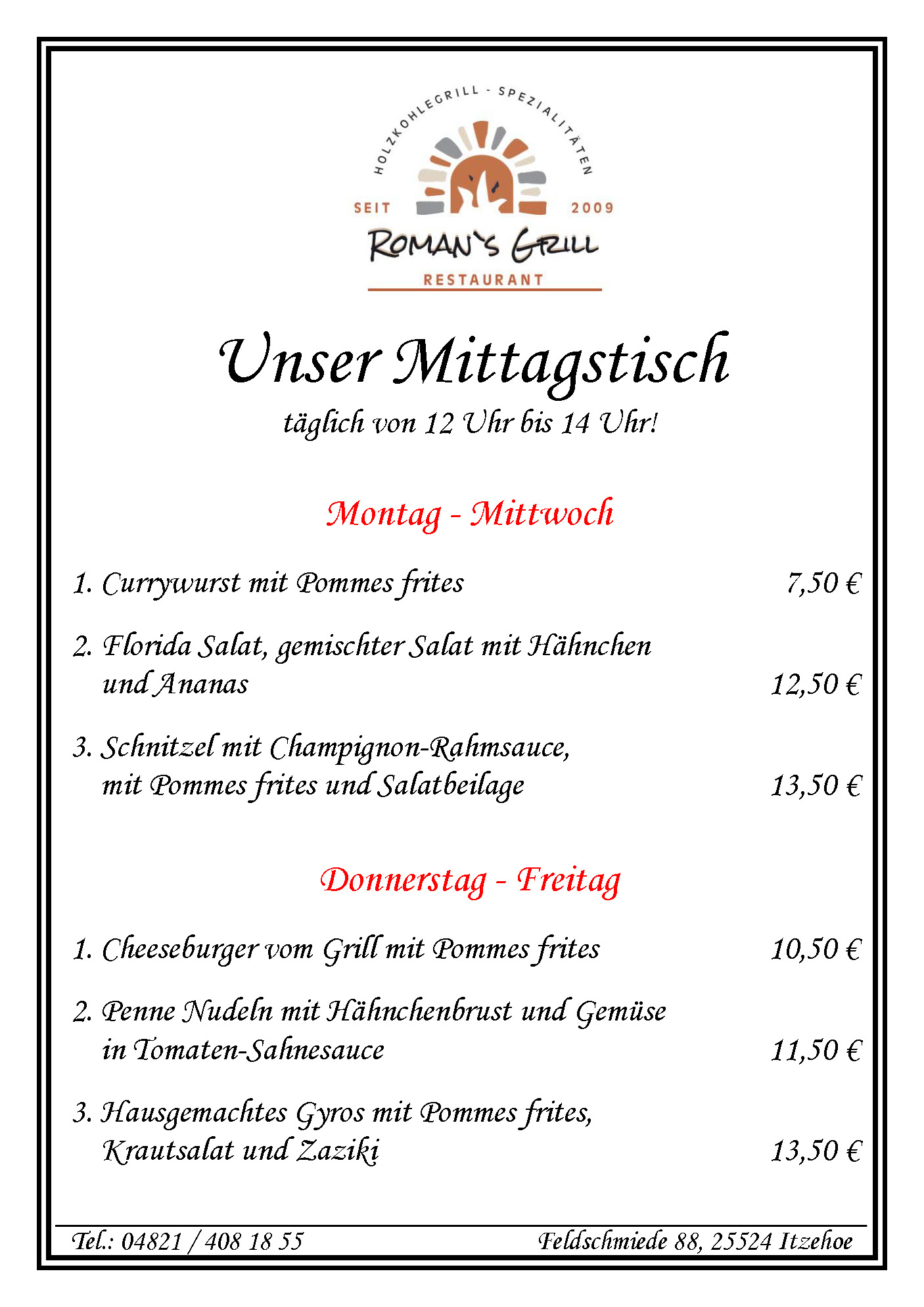 HOLZKOHLEGRILL - SPEZIALITÄTEN
SEIT 2009
ROMAN'S GRILL
RESTAURANT

Unser Mittagstisch
täglich von 12 Uhr bis 14 Uhr!

Montag - Mittwoch

1. Currywurst mit Pommes frites 7,50 €

2. Florida Salat, gemischter Salat mit Hähnchen und Ananas 12,50 €

3. Schnitzel mit Champignon-Rahmsauce, mit Pommes frites und Salatbeilage 13,50 €

Donnerstag - Freitag

1. Cheeseburger vom Grill mit Pommes frites 10,50 €

2. Penne Nudeln mit Hähnchenbrust und Gemüse in Tomaten-Sahnesauce 11,50 €

3. Hausgemachtes Gyros mit Pommes frites, Krautsalat und Zaziki 13,50 €

Tel.: 04821 / 408 18 55
Feldschmiede 88, 25524 Itzehoe